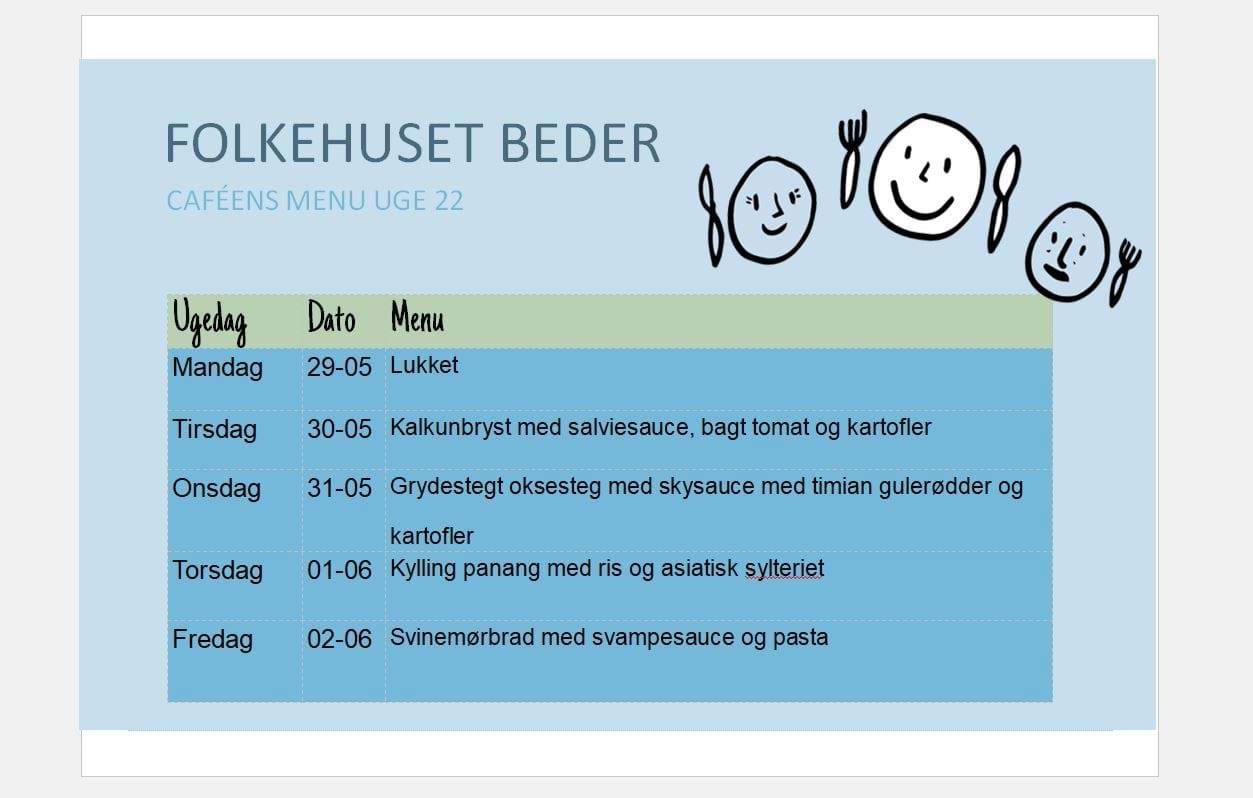 FOLKEHUSET BEDER

CAFÉENS MENU UGE 22

| Ugedag | Dato | Menu |
|---|---|---|
| Mandag | 29-05 | Lukket |
| Tirsdag | 30-05 | Kalkunbryst med salviesauce, bagt tomat og kartofler |
| Onsdag | 31-05 | Grydestegt oksesteg med skysauce med timian gulerødder og kartofler |
| Torsdag | 01-06 | Kylling panang med ris og asiatisk sylteriet |
| Fredag | 02-06 | Svinemørbrad med svampesauce og pasta |